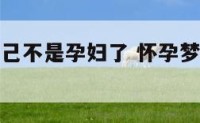 己不是孕妇了 怀孕梦